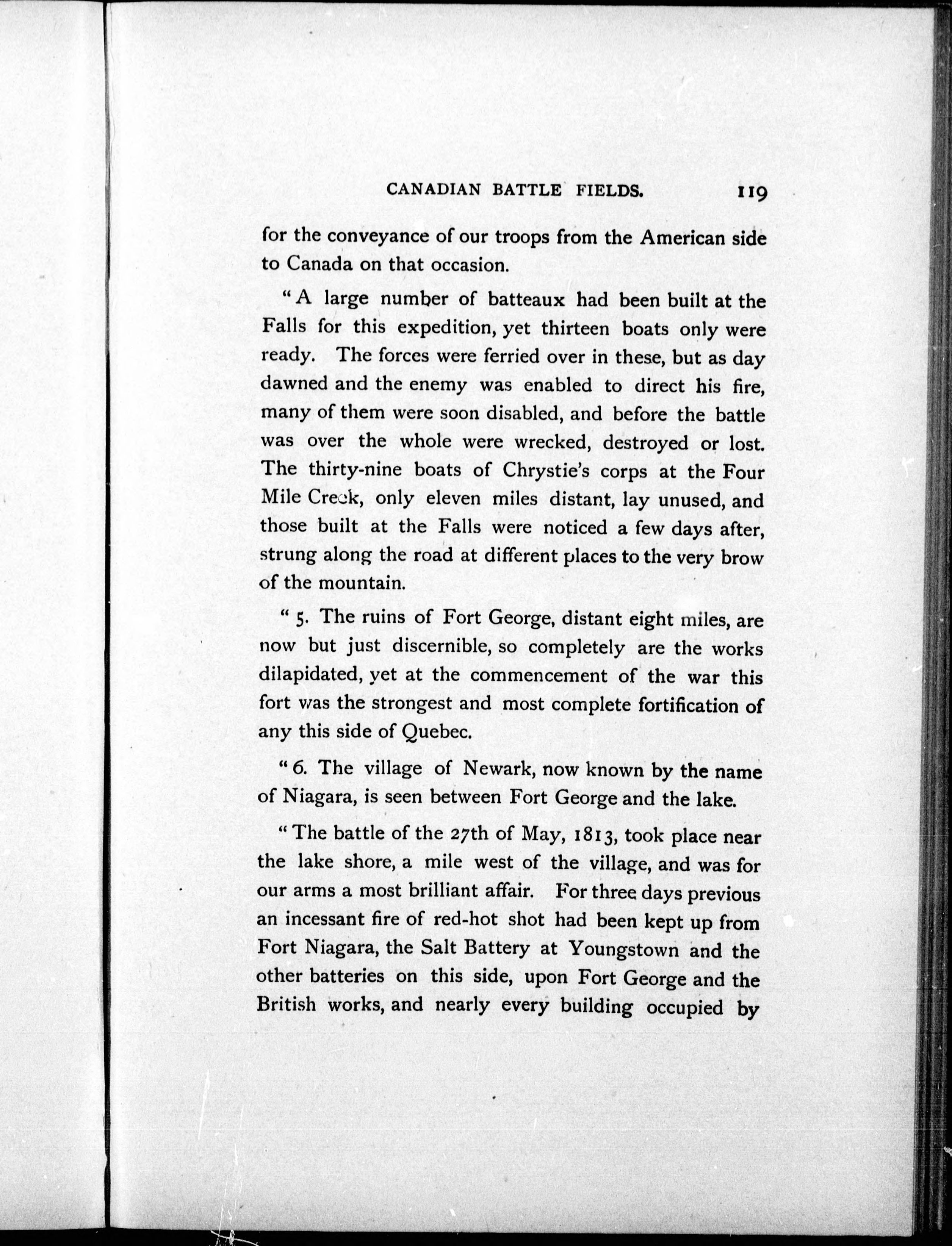 CANADIAN BATTLE FIELDS. 119

for the conveyance of our troops from the American side to Canada on that occasion.

"A large number of batteaux had been built at the Falls for this expedition, yet thirteen boats only were ready. The forces were ferried over in these, but as day dawned and the enemy was enabled to direct his fire, many of them were soon disabled, and before the battle was over the whole were wrecked, destroyed or lost. The thirty-nine boats of Chrystie's corps at the Four Mile Creek, only eleven miles distant, lay unused, and those built at the Falls were noticed a few days after, strung along the road at different places to the very brow of the mountain.

"5. The ruins of Fort George, distant eight miles, are now but just discernible, so completely are the works dilapidated, yet at the commencement of the war this fort was the strongest and most complete fortification of any this side of Quebec.

"6. The village of Newark, now known by the name of Niagara, is seen between Fort George and the lake.

"The battle of the 27th of May, 1813, took place near the lake shore, a mile west of the village, and was for our arms a most brilliant affair. For three days previous an incessant fire of red-hot shot had been kept up from Fort Niagara, the Salt Battery at Youngstown and the other batteries on this side, upon Fort George and the British works, and nearly every building occupied by